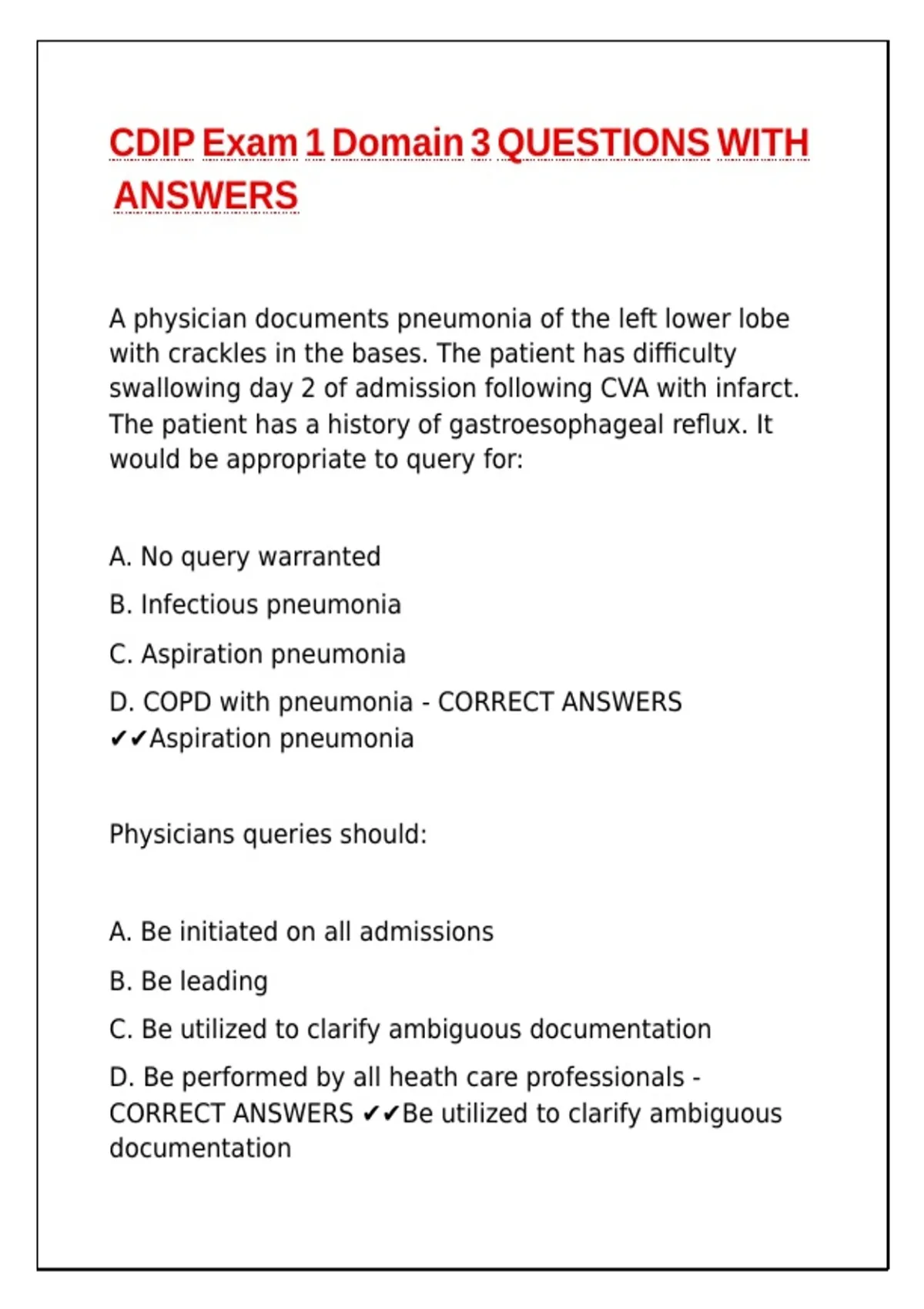 CDIP Exam 1 Domain 3 QUESTIONS WITH ANSWERS

A physician documents pneumonia of the left lower lobe with crackles in the bases. The patient has difficulty swallowing day 2 of admission following CVA with infarct. The patient has a history of gastroesophageal reflux. It would be appropriate to query for:

A. No query warranted

B. Infectious pneumonia

C. Aspiration pneumonia

D. COPD with pneumonia - CORRECT ANSWERS ✔✔Aspiration pneumonia

Physicians queries should:

A. Be initiated on all admissions

B. Be leading

C. Be utilized to clarify ambiguous documentation

D. Be performed by all heath care professionals - CORRECT ANSWERS ✔✔Be utilized to clarify ambiguous documentation